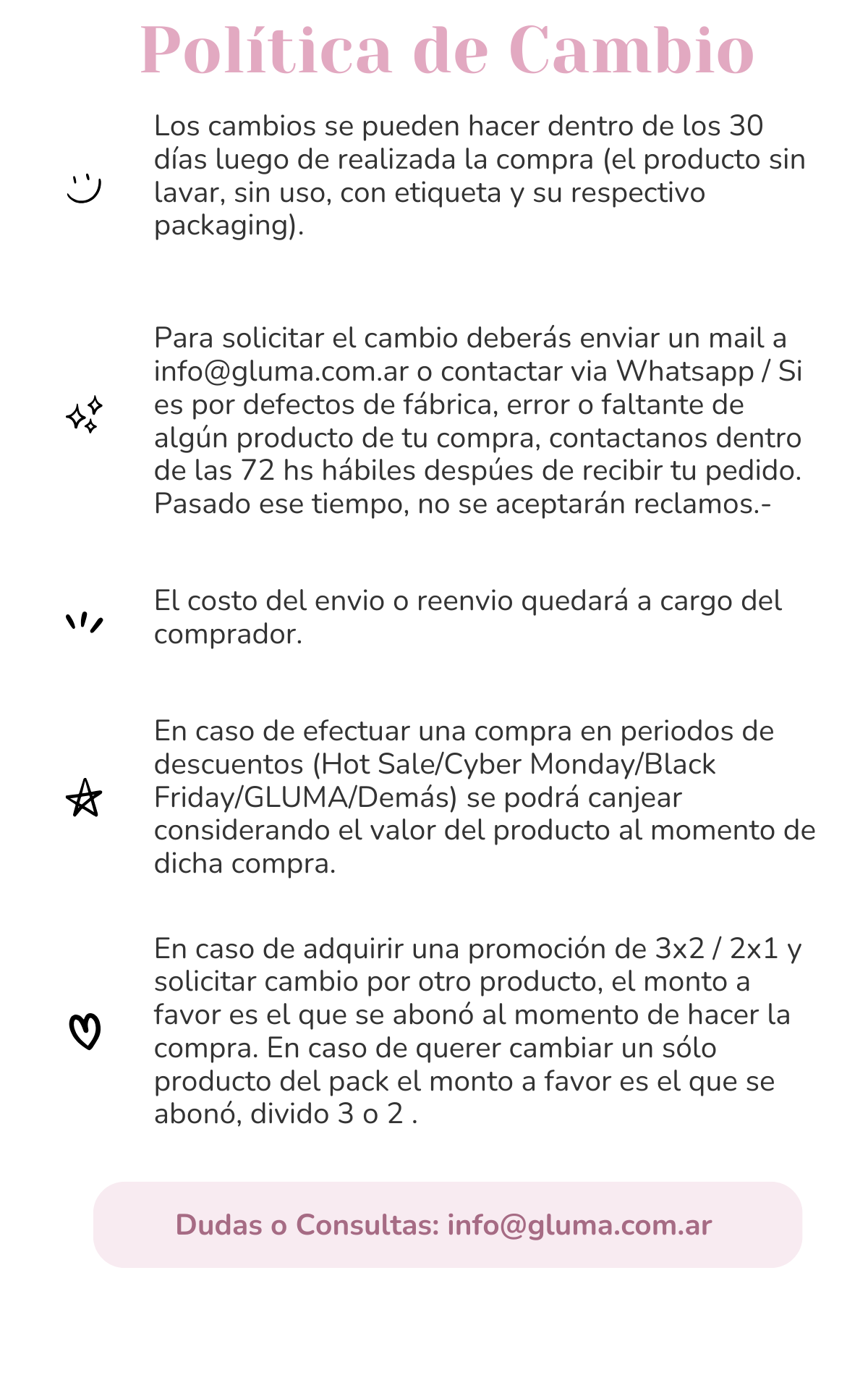 Política de Cambio

Los cambios se pueden hacer dentro de los 30 días luego de realizada la compra (el producto sin lavar, sin uso, con etiqueta y su respectivo packaging).

Para solicitar el cambio deberás enviar un mail a info@gluma.com.ar o contactar via Whatsapp / Si es por defectos de fábrica, error o faltante de algún producto de tu compra, contactanos dentro de las 72 hs hábiles despúes de recibir tu pedido. Pasado ese tiempo, no se aceptarán reclamos.-

El costo del envio o reenvio quedará a cargo del comprador.

En caso de efectuar una compra en periodos de descuentos (Hot Sale/Cyber Monday/Black Friday/GLUMA/Demás) se podrá canjear considerando el valor del producto al momento de dicha compra.

En caso de adquirir una promoción de 3x2 / 2x1 y solicitar cambio por otro producto, el monto a favor es el que se abonó al momento de hacer la compra. En caso de querer cambiar un sólo producto del pack el monto a favor es el que se abonó, divido 3 o 2 .

Dudas o Consultas: info@gluma.com.ar